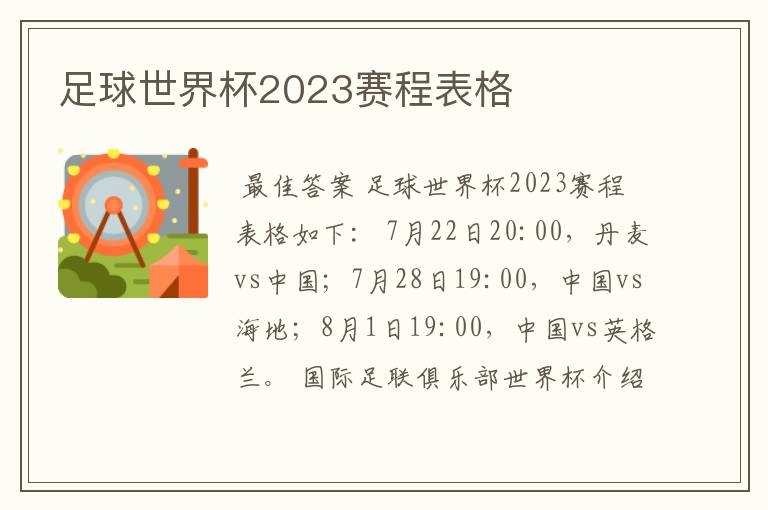 足球世界杯2023赛程表格

最佳答案 足球世界杯2023赛程表格如下： 7月22日20:00，丹麦vs中国；7月28日19:00，中国vs海地；8月1日19:00，中国vs英格兰。 国际足联俱乐部世界杯介绍